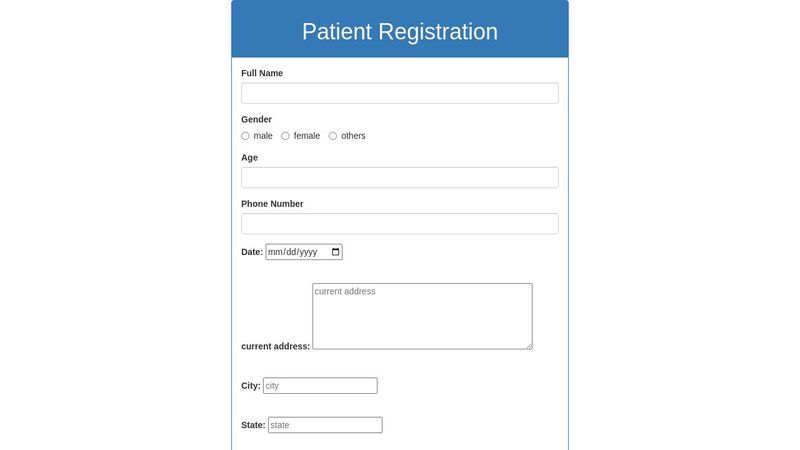 Patient Registration

Full Name

Gender

male female others

Age

Phone Number

Date: mm/dd/yyyy

current address: current address

City: city

State: state